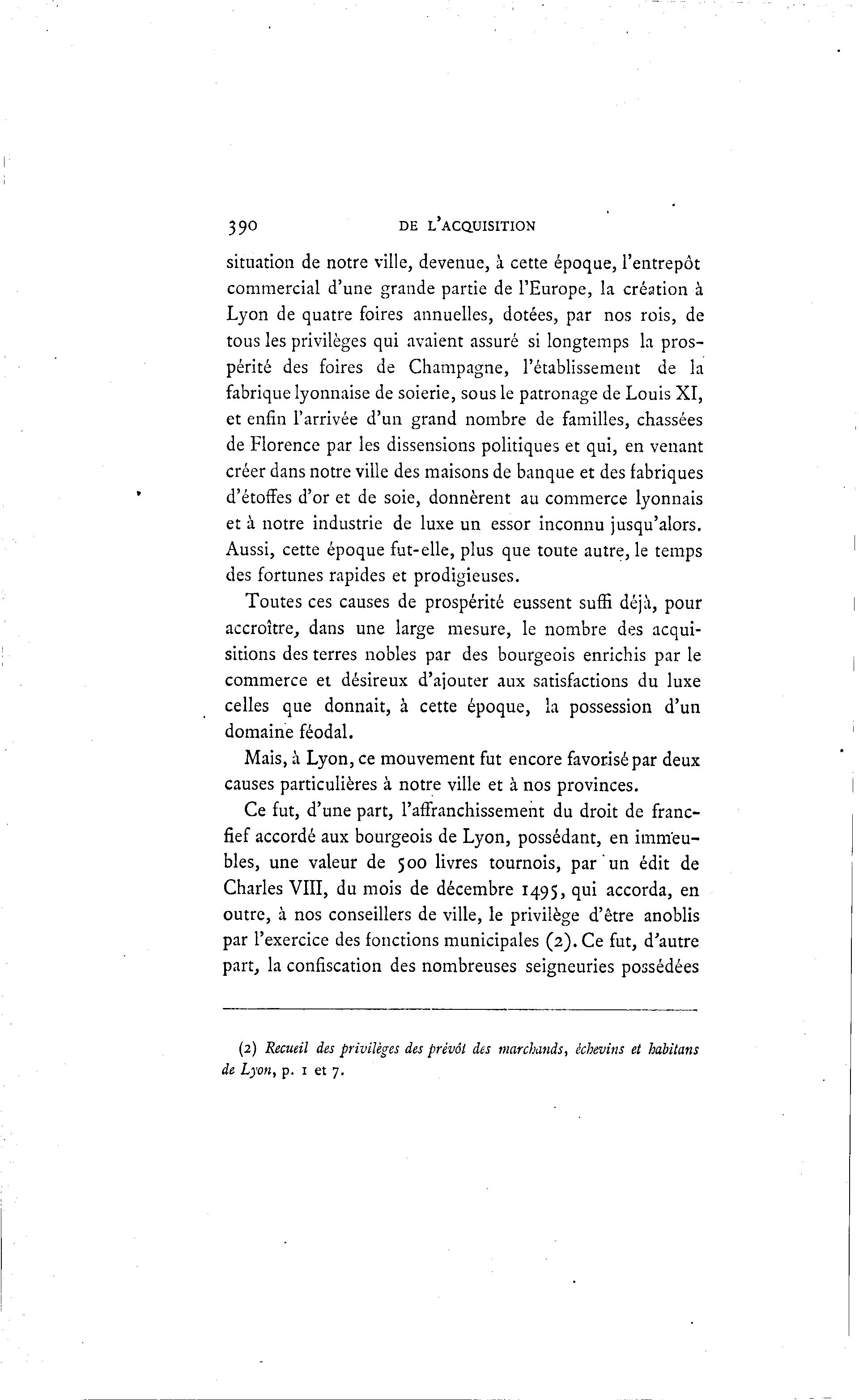 390 DE L'ACQUISITION

situation de notre ville, devenue, à cette époque, l'entrepôt commercial d'une grande partie de l'Europe, la création à Lyon de quatre foires annuelles, dotées, par nos rois, de tous les privilèges qui avaient assuré si longtemps la prospérité des foires de Champagne, l'établissement de la fabrique lyonnaise de soierie, sous le patronage de Louis XI, et enfin l'arrivée d'un grand nombre de familles, chassées de Florence par les dissensions politiques et qui, en venant créer dans notre ville des maisons de banque et des fabriques d'étoffes d'or et de soie, donnèrent au commerce lyonnais et à notre industrie de luxe un essor inconnu jusqu'alors. Aussi, cette époque fut-elle, plus que toute autre, le temps des fortunes rapides et prodigieuses.

Toutes ces causes de prospérité eussent suffi déjà, pour accroître, dans une large mesure, le nombre des acquisitions des terres nobles par des bourgeois enrichis par le commerce et désireux d'ajouter aux satisfactions du luxe celles que donnait, à cette époque, la possession d'un domaine féodal.

Mais, à Lyon, ce mouvement fut encore favorisé par deux causes particulières à notre ville et à nos provinces.

Ce fut, d'une part, l'affranchissement du droit de franc-fief accordé aux bourgeois de Lyon, possédant, en immeubles, une valeur de 500 livres tournois, par un édit de Charles VIII, du mois de décembre 1495, qui accorda, en outre, à nos conseillers de ville, le privilège d'être anoblis par l'exercice des fonctions municipales (2). Ce fut, d'autre part, la confiscation des nombreuses seigneuries possédées

(2) Recueil des privilèges des prévôt des marchands, échevins et habitans de Lyon, p. 1 et 7.